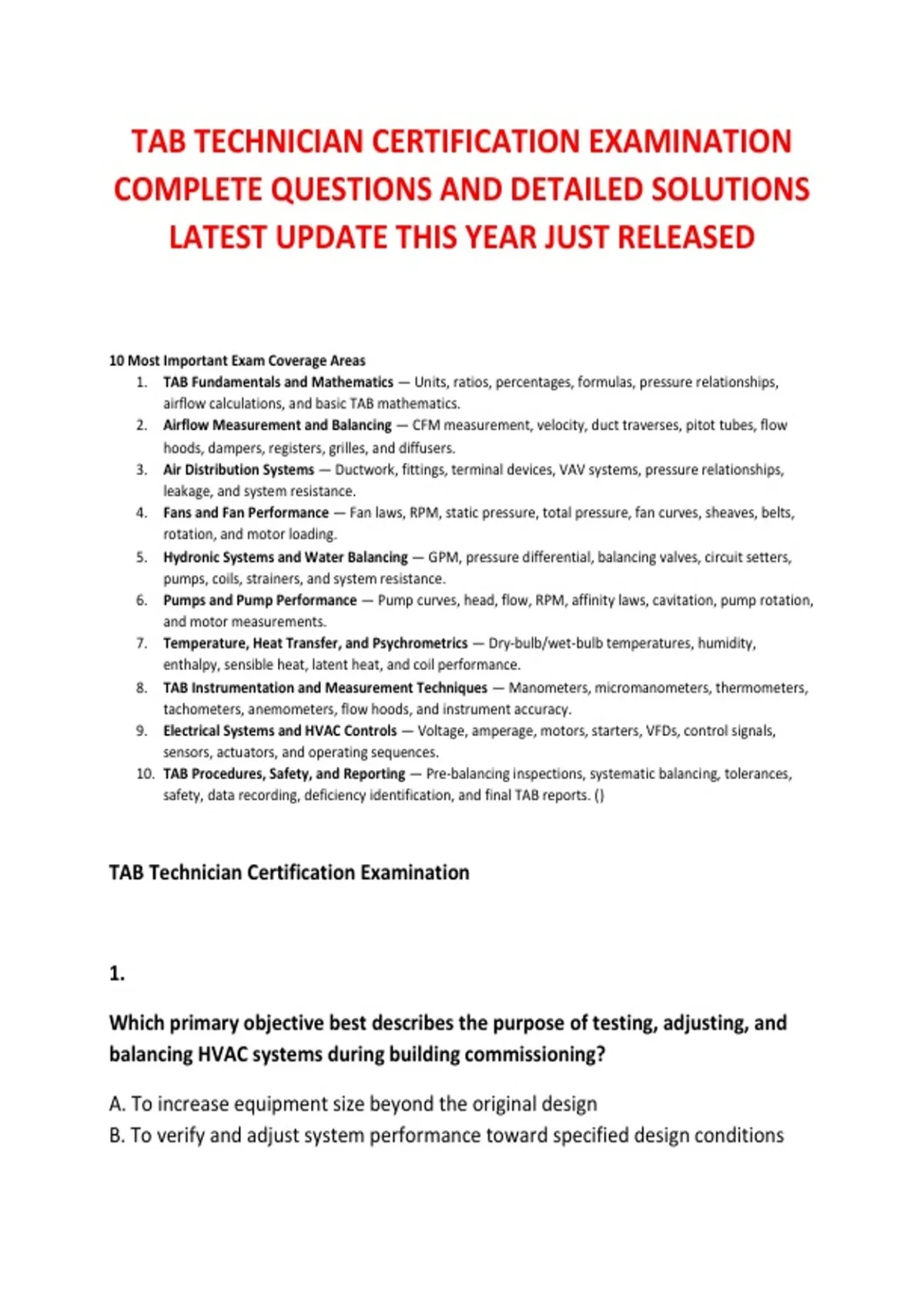 TAB TECHNICIAN CERTIFICATION EXAMINATION COMPLETE QUESTIONS AND DETAILED SOLUTIONS LATEST UPDATE THIS YEAR JUST RELEASED

10 Most Important Exam Coverage Areas

1. TAB Fundamentals and Mathematics — Units, ratios, percentages, formulas, pressure relationships, airflow calculations, and basic TAB mathematics.
2. Airflow Measurement and Balancing — CFM measurement, velocity, duct traverses, pitot tubes, flow hoods, dampers, registers, grilles, and diffusers.
3. Air Distribution Systems — Ductwork, fittings, terminal devices, VAV systems, pressure relationships, leakage, and system resistance.
4. Fans and Fan Performance — Fan laws, RPM, static pressure, total pressure, fan curves, sheaves, belts, rotation, and motor loading.
5. Hydronic Systems and Water Balancing — GPM, pressure differential, balancing valves, circuit setters, pumps, coils, strainers, and system resistance.
6. Pumps and Pump Performance — Pump curves, head, flow, RPM, affinity laws, cavitation, pump rotation, and motor measurements.
7. Temperature, Heat Transfer, and Psychrometrics — Dry-bulb/wet-bulb temperatures, humidity, enthalpy, sensible heat, latent heat, and coil performance.
8. TAB Instrumentation and Measurement Techniques — Manometers, micromanometers, thermometers, tachometers, anemometers, flow hoods, and instrument accuracy.
9. Electrical Systems and HVAC Controls — Voltage, amperage, motors, starters, VFDs, control signals, sensors, actuators, and operating sequences.
10. TAB Procedures, Safety, and Reporting — Pre-balancing inspections, systematic balancing, tolerances, safety, data recording, deficiency identification, and final TAB reports. ()

TAB Technician Certification Examination

1.

Which primary objective best describes the purpose of testing, adjusting, and balancing HVAC systems during building commissioning?

A. To increase equipment size beyond the original design
B. To verify and adjust system performance toward specified design conditions